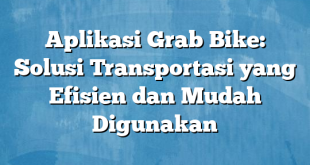 Aplikasi Grab Bike: Solusi Transportasi yang Efisien dan Mudah Digunakan